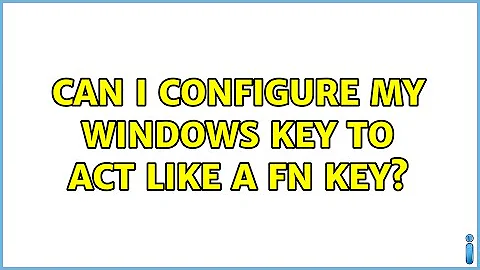 CAN I CONFIGURE MY WINDOWS KEY TO ACT LIKE A FN KEY?